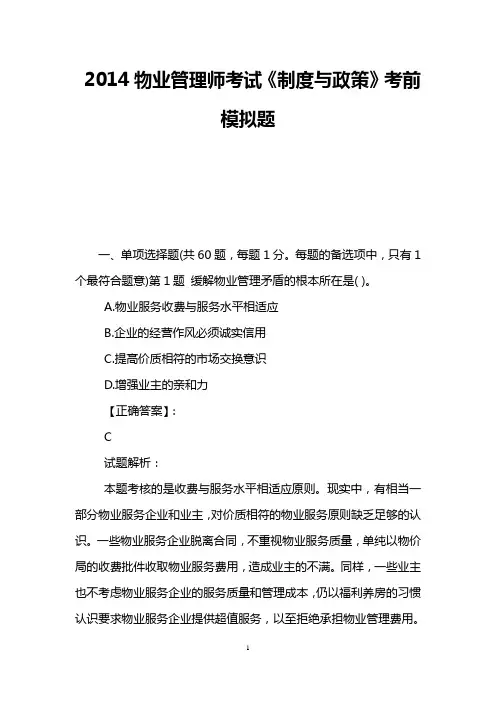 2014 物业管理师考试《制度与政策》考前模拟题

一、单项选择题(共 60 题，每题 1 分。每题的备选项中，只有 1 个最符合题意)第 1 题 缓解物业管理矛盾的根本所在是( )。

A.物业服务收费与服务水平相适应

B.企业的经营作风必须诚实信用

C.提高价质相符的市场交换意识

D.增强业主的亲和力

【正确答案】:

C

试题解析：

本题考核的是收费与服务水平相适应原则。现实中，有相当一部分物业服务企业和业主，对价质相符的物业服务原则缺乏足够的认识。一些物业服务企业脱离合同，不重视物业服务质量，单纯以物价局的收费批件收取物业服务费用，造成业主的不满。同样，一些业主也不考虑物业服务企业的服务质量和管理成本，仍以福利养房的习惯认识要求物业服务企业提供超值服务，以至拒绝承担物业管理费用。

1